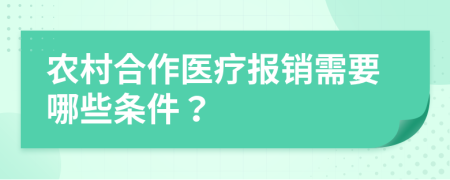 农村合作医疗报销需要哪些条件？